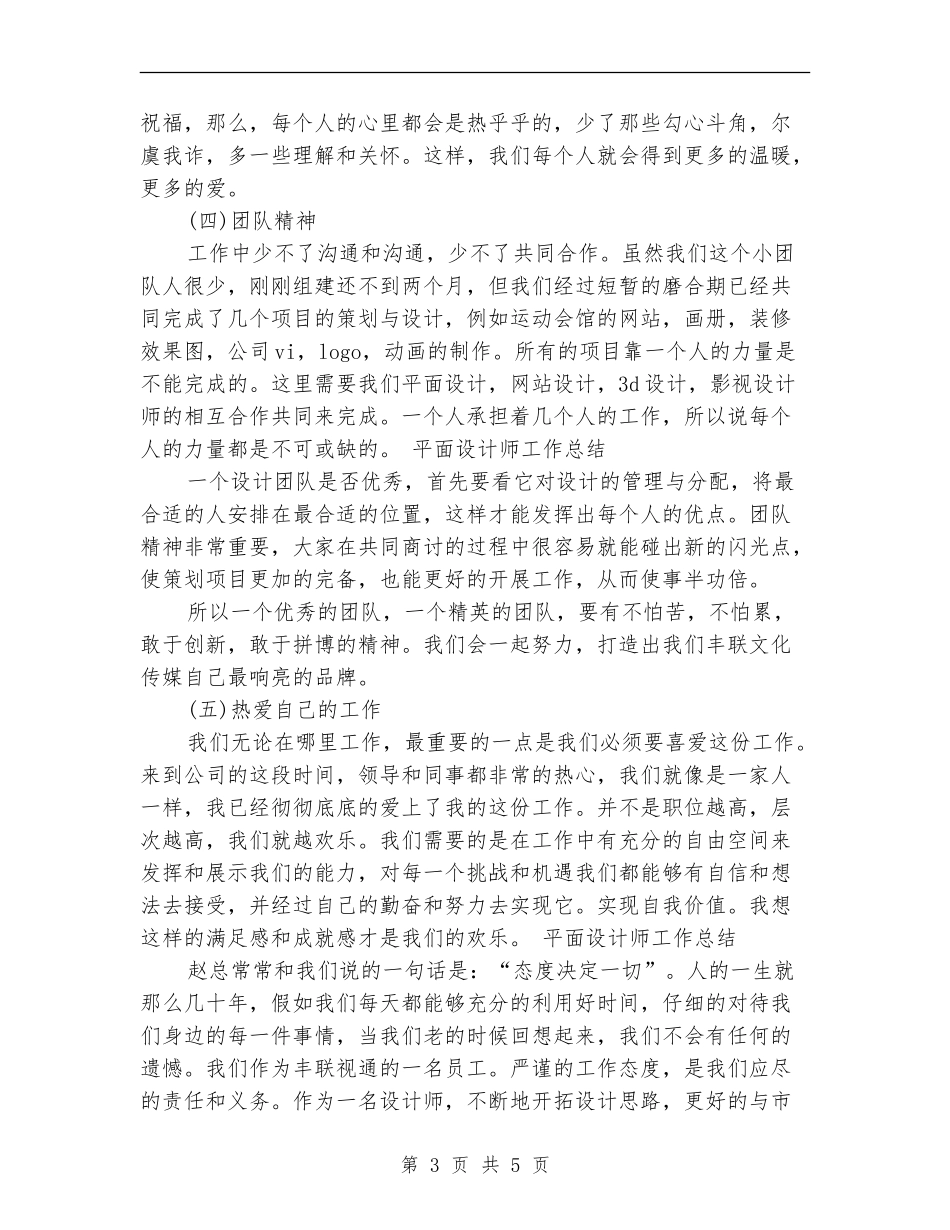 祝福，那么，每个人的心里都会是热乎乎的，少了那些勾心斗角，尔虞我诈，多一些理解和关怀。这样，我们每个人就会得到更多的温暖，更多的爱。

(四)团队精神

工作中少不了沟通和沟通，少不了共同合作。虽然我们这个小团队人很少，刚刚组建还不到两个月，但我们经过短暂的磨合期已经共同完成了几个项目的策划与设计，例如运动会馆的网站，画册，装修效果图，公司vi，logo，动画的制作。所有的项目靠一个人的力量是不能完成的。这里需要我们平面设计，网站设计，3d设计，影视设计师的相互合作共同来完成。一个人承担着几个人的工作，所以说每个人的力量都是不可或缺的。 平面设计师工作总结

一个设计团队是否优秀，首先要看它对设计的管理与分配，将最合适的人安排在最合适的位置，这样才能发挥出每个人的优点。团队精神非常重要，大家在共同商讨的过程中很容易就能碰出新的闪光点，使策划项目更加的完备，也能更好的开展工作，从而使事半功倍。

所以一个优秀的团队，一个精英的团队，要有不怕苦，不怕累，敢于创新，敢于拼博的精神。我们会一起努力，打造出我们丰联文化传媒自己最响亮的品牌。

(五)热爱自己的工作

我们无论在哪里工作，最重要的一点是我们必须要喜爱这份工作。来到公司的这段时间，领导和同事都非常的热心，我们就像是一家人一样，我已经彻彻底底的爱上了我的这份工作。并不是职位越高，层次越高，我们就越欢乐。我们需要的是在工作中有充分的自由空间来发挥和展示我们的能力，对每一个挑战和机遇我们都能够有自信和想法去接受，并经过自己的勤奋和努力去实现它。实现自我价值。我想这样的满足感和成就感才是我们的欢乐。 平面设计师工作总结

赵总常常和我们说的一句话是：“态度决定一切”。人的一生就那么几十年，假如我们每天都能够充分的利用好时间，仔细的对待我们身边的每一件事情，当我们老的时候回想起来，我们不会有任何的遗憾。我们作为丰联视通的一名员工。严谨的工作态度，是我们应尽的责任和义务。作为一名设计师，不断地开拓设计思路，更好的与市

第 3 页 共 5 页